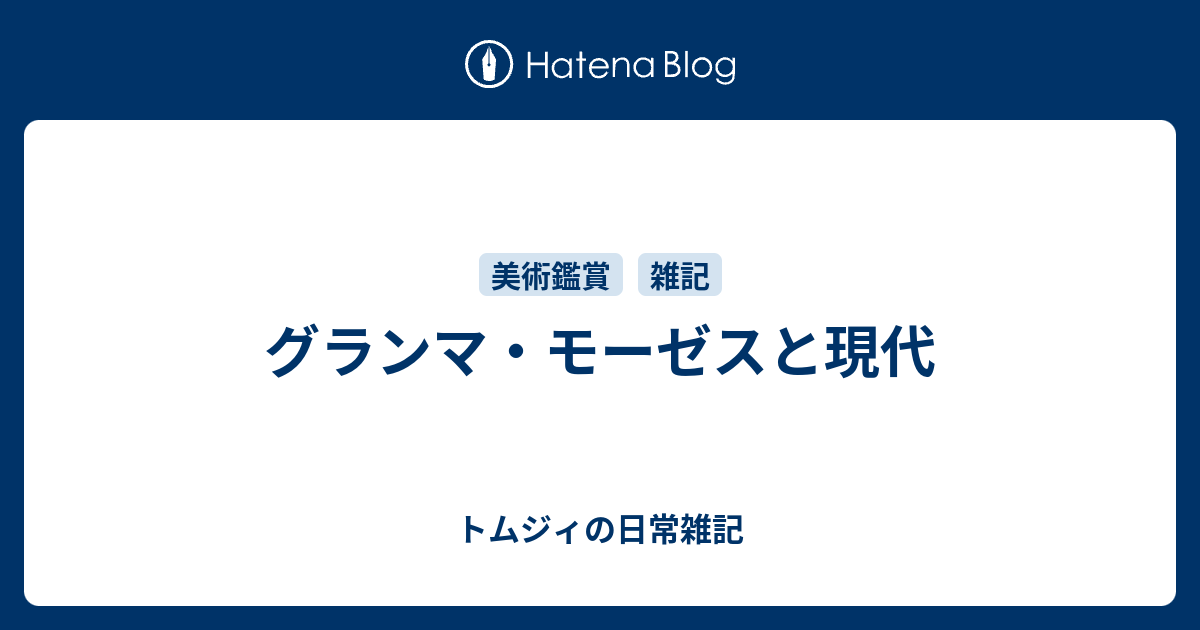 Hatena Blog

美術鑑賞 雑記

グランマ・モーゼスと現代

トムジィの日常雑記